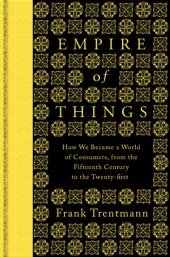 EMPIRE
of
THINGS

How We Became a World of Consumers, from the Fifteenth Century to the Twenty-first

Frank Trentmann